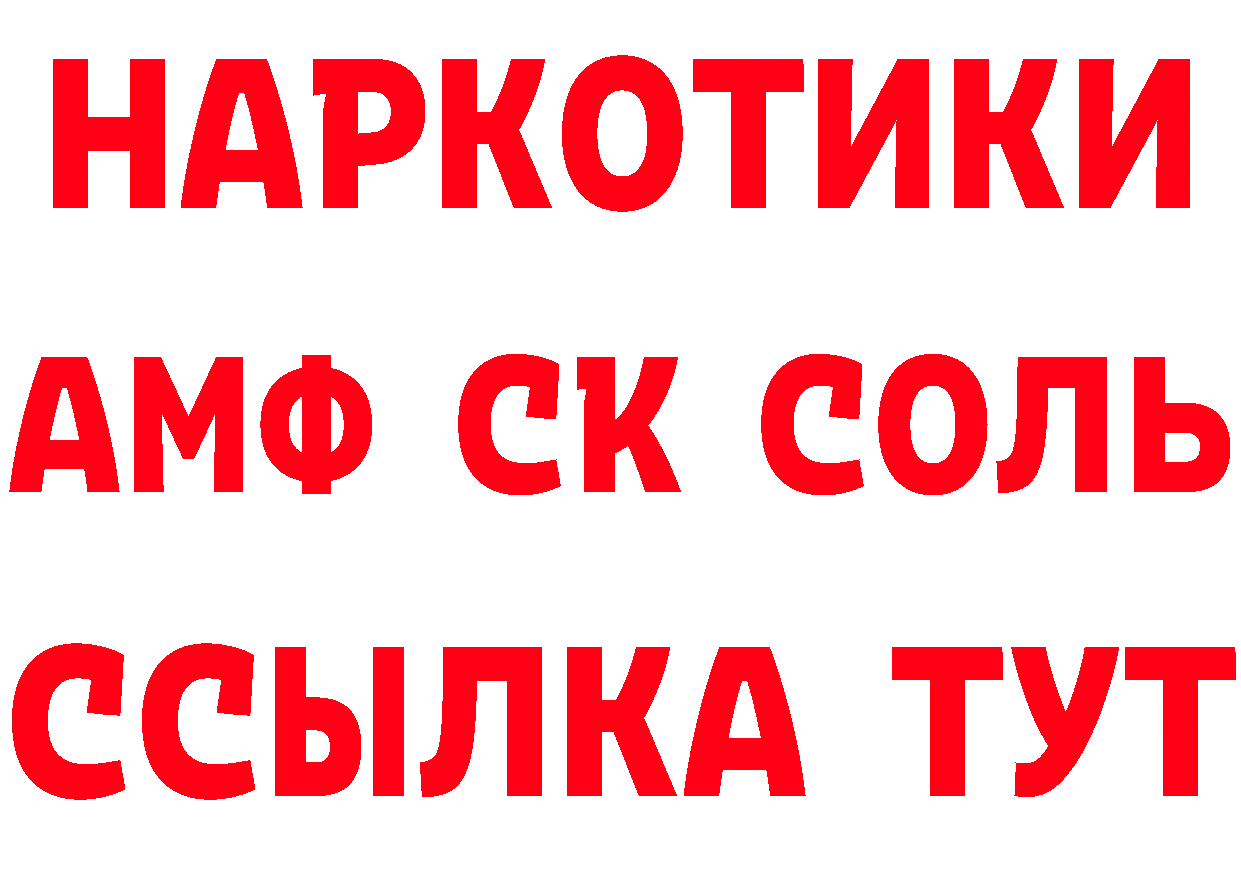 НАРКОТИКИ
АМФ СК СОЛЬ
ССЫЛКА ТУТ